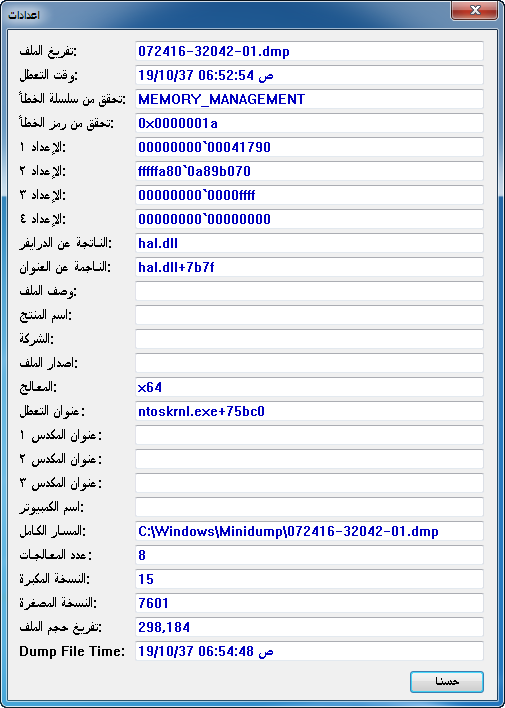 اعدادات

تفريغ الملف: 072416-32042-01.dmp
وقت التعطل: 19/10/37 06:52:54 ص
تحقق من سلسلة الخطأ: MEMORY_MANAGEMENT
تحقق من رمز الخطأ: 0x0000001a
الإعداد ١: 00000000`00041790
الإعداد ٢: fffffa80`0a89b070
الإعداد ٣: 00000000`0000ffff
الإعداد ٤: 00000000`00000000
الناتجة عن الدرايفر: hal.dll
الناجمة عن العنوان: hal.dll+7b7f
وصف الملف:
اسم المنتج:
الشركة:
اصدار الملف:
المعالج: x64
عنوان التعطل: ntoskrnl.exe+75bc0
عنوان المكدس ١:
عنوان المكدس ٢:
عنوان المكدس ٣:
اسم الكمبيوتر:
المسار الكامل: C:\Windows\Minidump\072416-32042-01.dmp
عدد المعالجات: 8
النسخة المكبرة: 15
النسخة المصغرة: 7601
تفريغ حجم الملف: 298,184
Dump File Time: 19/10/37 06:54:48 ص

حسنا